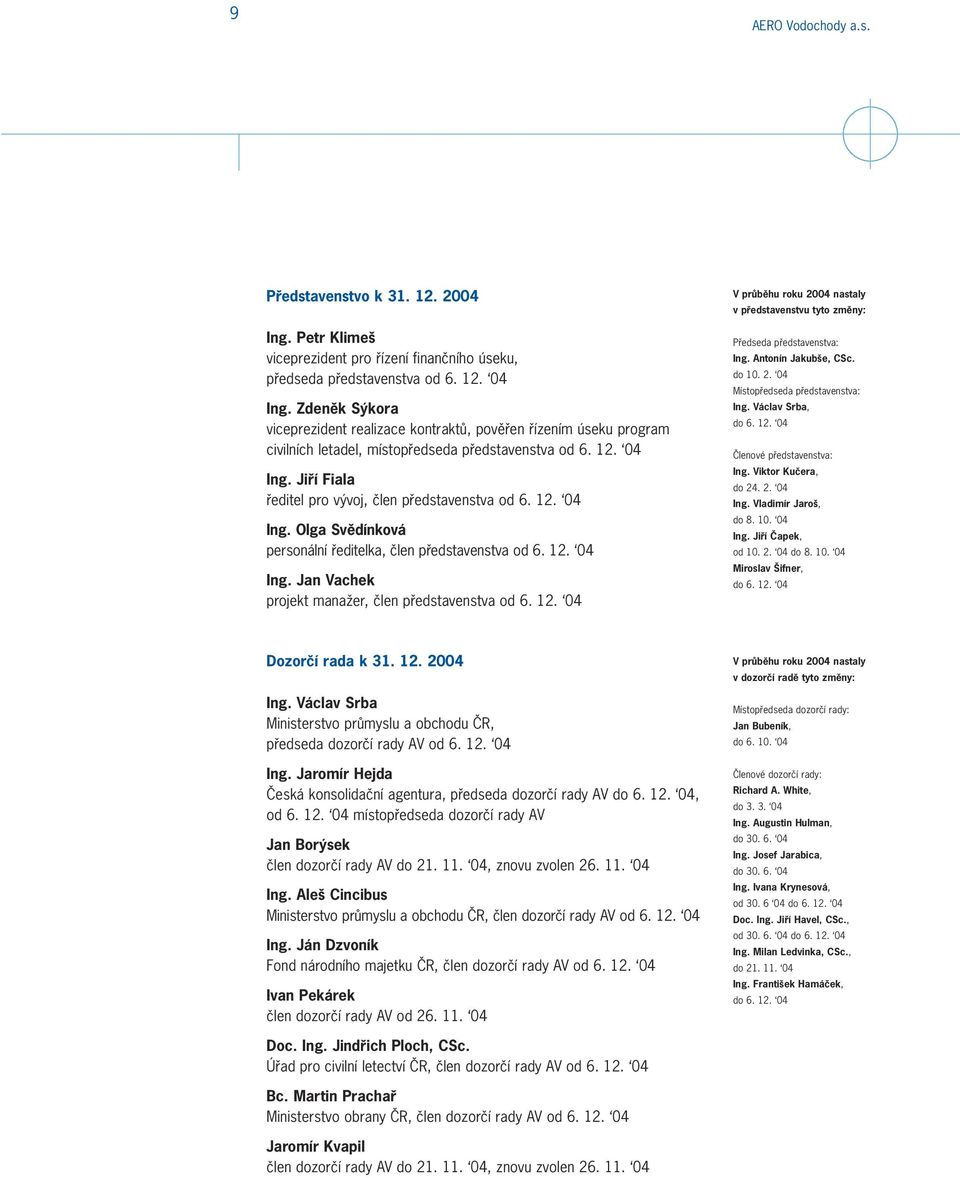 9

AERO Vodochody a.s.

Představenstvo k 31. 12. 2004

Ing. Petr Klimeš
viceprezident pro řízení finančního úseku, předseda představenstva od 6. 12. ‘04

Ing. Zdeněk Sýkora
viceprezident realizace kontraktů, pověřen řízením úseku program civilních letadel, místopředseda představenstva od 6. 12. ‘04

Ing. Jiří Fiala
ředitel pro vývoj, člen představenstva od 6. 12. ‘04

Ing. Olga Svědínková
personální ředitelka, člen představenstva od 6. 12. ‘04

Ing. Jan Vachek
projekt manažer, člen představenstva od 6. 12. ‘04

V průběhu roku 2004 nastaly v představenstvu tyto změny:

Předseda představenstva:
Ing. Antonín Jakubše, CSc.
do 10. 2. ‘04
Místopředseda představenstva:
Ing. Václav Srba,
do 6. 12. ‘04

Členové představenstva:
Ing. Viktor Kučera,
do 24. 2. ‘04
Ing. Vladimír Jaroš,
do 8. 10. ‘04
Ing. Jiří Čapek,
od 10. 2. ‘04 do 8. 10. ‘04
Miroslav Šifner,
do 6. 12. ‘04

Dozorčí rada k 31. 12. 2004

Ing. Václav Srba
Ministerstvo průmyslu a obchodu ČR, předseda dozorčí rady AV od 6. 12. ‘04

Ing. Jaromír Hejda
Česká konsolidační agentura, předseda dozorčí rady AV do 6. 12. ‘04, od 6. 12. ‘04 místopředseda dozorčí rady AV

Jan Borýsek
člen dozorčí rady AV do 21. 11. ‘04, znovu zvolen 26. 11. ‘04

Ing. Aleš Cincibus
Ministerstvo průmyslu a obchodu ČR, člen dozorčí rady AV od 6. 12. ‘04

Ing. Ján Dzvoník
Fond národního majetku ČR, člen dozorčí rady AV od 6. 12. ‘04

Ivan Pekárek
člen dozorčí rady AV od 26. 11. ‘04

Doc. Ing. Jindřich Ploch, CSc.
Úřad pro civilní letectví ČR, člen dozorčí rady AV od 6. 12. ‘04

Bc. Martin Prachař
Ministerstvo obrany ČR, člen dozorčí rady AV od 6. 12. ‘04

Jaromír Kvapil
člen dozorčí rady AV do 21. 11. ‘04, znovu zvolen 26. 11. ‘04

V průběhu roku 2004 nastaly v dozorčí radě tyto změny:

Místopředseda dozorčí rady:
Jan Bubeník,
do 6. 10. ‘04

Členové dozorčí rady:
Richard A. White,
do 3. 3. ‘04
Ing. Augustin Hulman,
do 30. 6. ‘04
Ing. Josef Jarabica,
do 30. 6. ‘04
Ing. Ivana Krynesová,
od 30. 6 ‘04 do 6. 12. ‘04
Doc. Ing. Jiří Havel, CSc.,
od 30. 6. ‘04 do 6. 12. ‘04
Ing. Milan Ledvinka, CSc.,
do 21. 11. ‘04
Ing. František Hamáček,
do 6. 12. ‘04